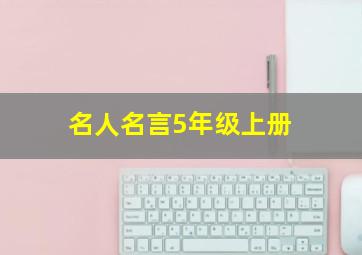 名人名言5年级上册